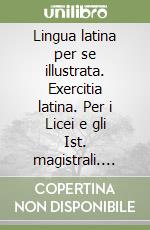 unilibro

Lingua latina per se illustrata. Exercitia latina. Per i Licei e gli Ist. magistrali....

COPERTINA NON DISPONIBILE